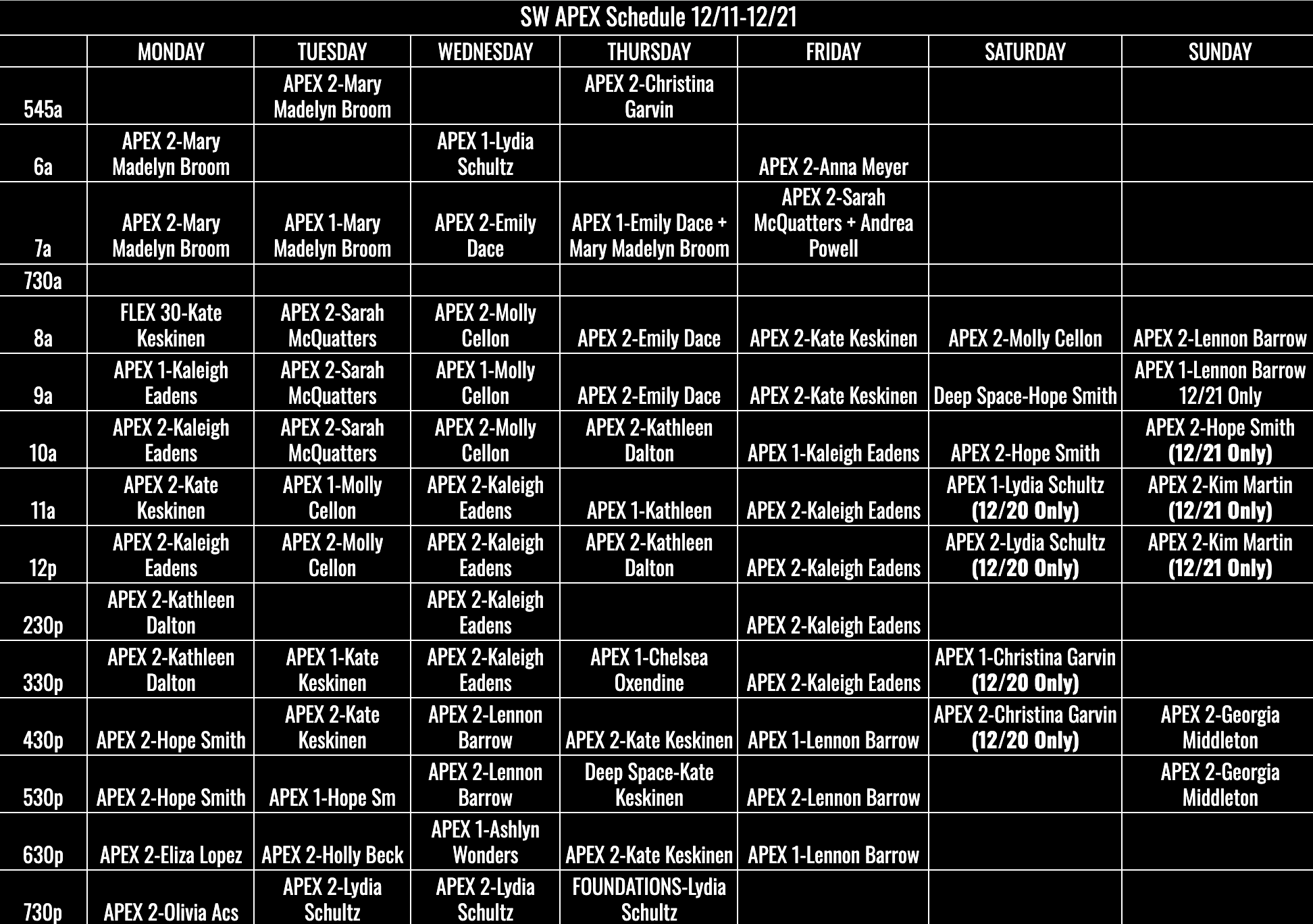 SW APEX Schedule 12/11-12/21

|  | MONDAY | TUESDAY | WEDNESDAY | THURSDAY | FRIDAY | SATURDAY | SUNDAY |
|---|---|---|---|---|---|---|---|
| 545a |  | APEX 2-Mary Madelyn Broom |  | APEX 2-Christina Garvin |  |  |  |
| 6a | APEX 2-Mary Madelyn Broom |  | APEX 1-Lydia Schultz |  | APEX 2-Anna Meyer |  |  |
| 7a | APEX 2-Mary Madelyn Broom | APEX 1-Mary Madelyn Broom | APEX 2-Emily Dace | APEX 1-Emily Dace + Mary Madelyn Broom | APEX 2-Sarah McQuatters + Andrea Powell |  |  |
| 730a |  |  |  |  |  |  |  |
| 8a | FLEX 30-Kate Keskinen | APEX 2-Sarah McQuatters | APEX 2-Molly Cellon | APEX 2-Emily Dace | APEX 2-Kate Keskinen | APEX 2-Molly Cellon | APEX 2-Lennon Barrow |
| 9a | APEX 1-Kaleigh Eadens | APEX 2-Sarah McQuatters | APEX 1-Molly Cellon | APEX 2-Emily Dace | APEX 2-Kate Keskinen | Deep Space-Hope Smith | APEX 1-Lennon Barrow 12/21 Only |
| 10a | APEX 2-Kaleigh Eadens | APEX 2-Sarah McQuatters | APEX 2-Molly Cellon | APEX 2-Kathleen Dalton | APEX 1-Kaleigh Eadens | APEX 2-Hope Smith | APEX 2-Hope Smith (12/21 Only) |
| 11a | APEX 2-Kate Keskinen | APEX 1-Molly Cellon | APEX 2-Kaleigh Eadens | APEX 1-Kathleen | APEX 2-Kaleigh Eadens | APEX 1-Lydia Schultz (12/20 Only) | APEX 2-Kim Martin (12/21 Only) |
| 12p | APEX 2-Kaleigh Eadens | APEX 2-Molly Cellon | APEX 2-Kaleigh Eadens | APEX 2-Kathleen Dalton | APEX 2-Kaleigh Eadens | APEX 2-Lydia Schultz (12/20 Only) | APEX 2-Kim Martin (12/21 Only) |
| 230p | APEX 2-Kathleen Dalton |  | APEX 2-Kaleigh Eadens |  | APEX 2-Kaleigh Eadens |  |  |
| 330p | APEX 2-Kathleen Dalton | APEX 1-Kate Keskinen | APEX 2-Kaleigh Eadens | APEX 1-Chelsea Oxendine | APEX 2-Kaleigh Eadens | APEX 1-Christina Garvin (12/20 Only) |  |
| 430p | APEX 2-Hope Smith | APEX 2-Kate Keskinen | APEX 2-Lennon Barrow | APEX 2-Kate Keskinen | APEX 1-Lennon Barrow | APEX 2-Christina Garvin (12/20 Only) | APEX 2-Georgia Middleton |
| 530p | APEX 2-Hope Smith | APEX 1-Hope Sm | APEX 2-Lennon Barrow | Deep Space-Kate Keskinen | APEX 2-Lennon Barrow |  | APEX 2-Georgia Middleton |
| 630p | APEX 2-Eliza Lopez | APEX 2-Holly Beck | APEX 1-Ashlyn Wonders | APEX 2-Kate Keskinen | APEX 1-Lennon Barrow |  |  |
| 730p | APEX 2-Olivia Acs | APEX 2-Lydia Schultz | APEX 2-Lydia Schultz | FOUNDATIONS-Lydia Schultz |  |  |  |